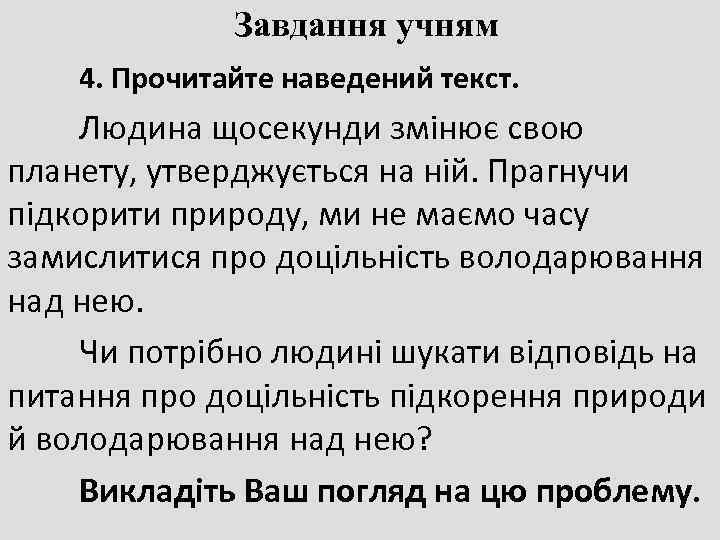 Завдання учням

4. Прочитайте наведений текст.

Людина щосекунди змінює свою планету, утверджується на ній. Прагнучи підкорити природу, ми не маємо часу замислитися про доцільність володарювання над нею.

Чи потрібно людині шукати відповідь на питання про доцільність підкорення природи й володарювання над нею?

Викладіть Ваш погляд на цю проблему.